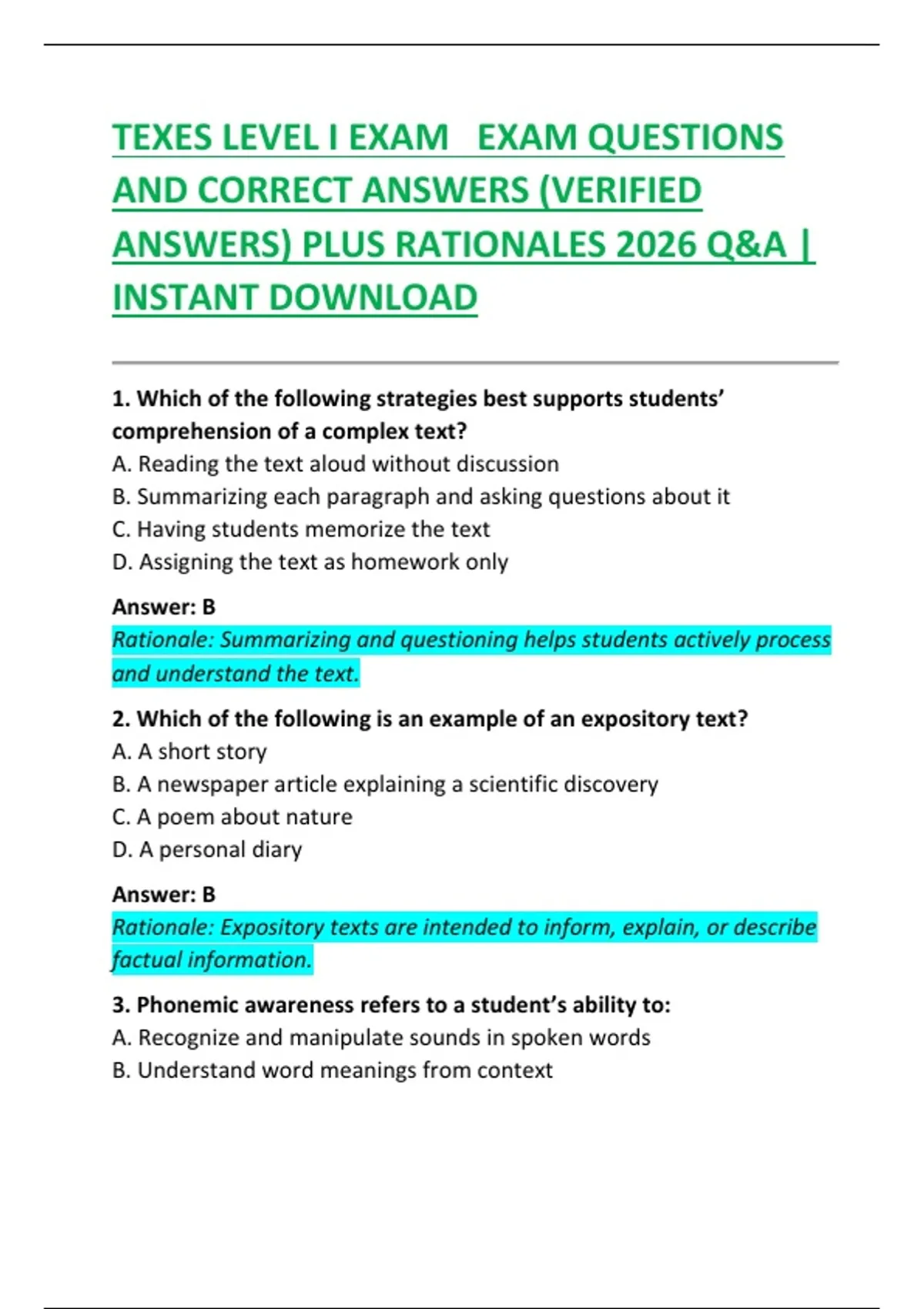 TEXES LEVEL I EXAM   EXAM QUESTIONS AND CORRECT ANSWERS (VERIFIED ANSWERS) PLUS RATIONALES 2026 Q&A | INSTANT DOWNLOAD

1. Which of the following strategies best supports students' comprehension of a complex text?
A. Reading the text aloud without discussion
B. Summarizing each paragraph and asking questions about it
C. Having students memorize the text
D. Assigning the text as homework only

Answer: B
Rationale: Summarizing and questioning helps students actively process and understand the text.

2. Which of the following is an example of an expository text?
A. A short story
B. A newspaper article explaining a scientific discovery
C. A poem about nature
D. A personal diary

Answer: B
Rationale: Expository texts are intended to inform, explain, or describe factual information.

3. Phonemic awareness refers to a student's ability to:
A. Recognize and manipulate sounds in spoken words
B. Understand word meanings from context